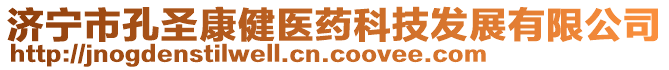 济宁市孔圣康健医药科技发展有限公司
http://jnogdenstilwell.cn.coovee.com